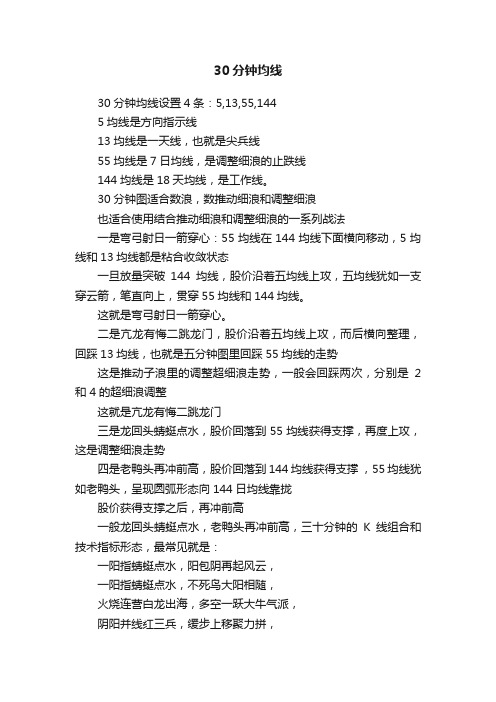 30 分钟均线

30 分钟均线设置 4 条：5,13,55,144

5 均线是方向指示线

13 均线是一天线，也就是尖兵线

55 均线是 7 日均线，是调整细浪的止跌线

144 均线是 18 天均线，是工作线。

30 分钟图适合数浪，数推动细浪和调整细浪

也适合使用结合推动细浪和调整细浪的一系列战法

一是弯弓射日一箭穿心：55 均线在 144 均线下面横向移动，5 均线和 13 均线都是粘合收敛状态

一旦放量突破 144 均线，股价沿着五均线上攻，五均线犹如一支穿云箭，笔直向上，贯穿 55 均线和 144 均线。

这就是弯弓射日一箭穿心。

二是亢龙有悔二跳龙门，股价沿着五均线上攻，而后横向整理，回踩 13 均线，也就是五分钟图里回踩 55 均线的走势

这是推动子浪里的调整超细浪走势，一般会回踩两次，分别是 2 和 4 的超细浪调整

这就是亢龙有悔二跳龙门

三是龙回头蜻蜓点水，股价回落到 55 均线获得支撑，再度上攻，这是调整细浪走势

四是老鸭头再冲前高，股价回落到 144 均线获得支撑，55 均线犹如老鸭头，呈现圆弧形态向 144 日均线靠拢

股价获得支撑之后，再冲前高

一般龙回头蜻蜓点水，老鸭头再冲前高，三十分钟的 K 线组合和技术指标形态，最常见就是：

一阳指蜻蜓点水，阳包阴再起风云，

一阳指蜻蜓点水，不死鸟大阳相随，

火烧连营白龙出海，多空一跃大牛气派，

阴阳并线红三兵，缓步上移聚力拼，